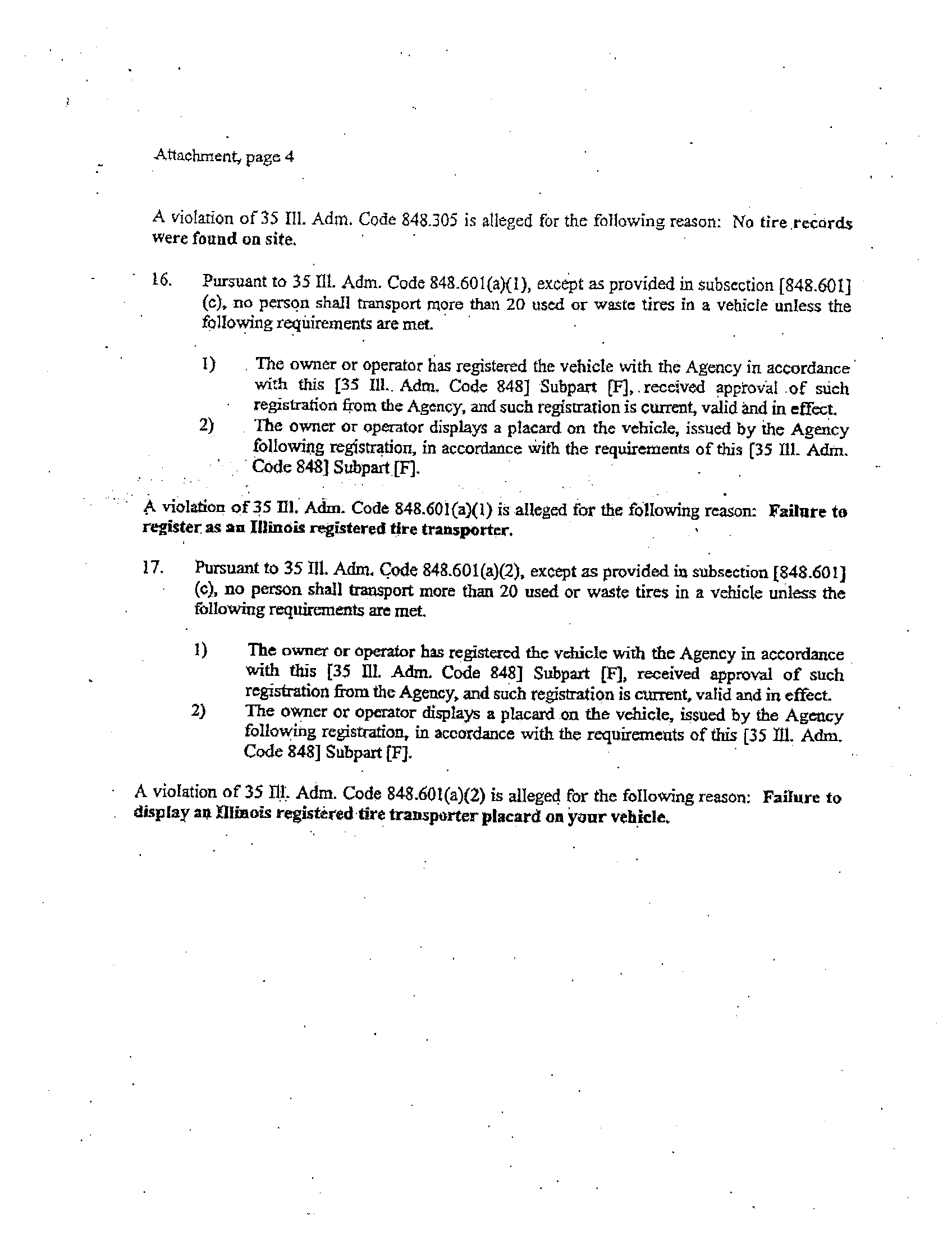 Attachment, page 4

A violation of 35 Ill. Adm. Code 848.305 is alleged for the following reason: No tire records were found on site.

16. Pursuant to 35 Ill. Adm. Code 848.601(a)(1), except as provided in subsection [848.601] (c), no person shall transport more than 20 used or waste tires in a vehicle unless the following requirements are met.

1) The owner or operator has registered the vehicle with the Agency in accordance with this [35 Ill. Adm. Code 848] Subpart [F], received approval of such registration from the Agency, and such registration is current, valid and in effect.

2) The owner or operator displays a placard on the vehicle, issued by the Agency following registration, in accordance with the requirements of this [35 Ill. Adm. Code 848] Subpart [F].

A violation of 35 Ill. Adm. Code 848.601(a)(1) is alleged for the following reason: Failure to register as an Illinois registered tire transporter.

17. Pursuant to 35 Ill. Adm. Code 848.601(a)(2), except as provided in subsection [848.601] (c), no person shall transport more than 20 used or waste tires in a vehicle unless the following requirements are met.

1) The owner or operator has registered the vehicle with the Agency in accordance with this [35 Ill. Adm. Code 848] Subpart [F], received approval of such registration from the Agency, and such registration is current, valid and in effect.

2) The owner or operator displays a placard on the vehicle, issued by the Agency following registration, in accordance with the requirements of this [35 Ill. Adm. Code 848] Subpart [F].

A violation of 35 Ill. Adm. Code 848.601(a)(2) is alleged for the following reason: Failure to display an Illinois registered tire transporter placard on your vehicle.